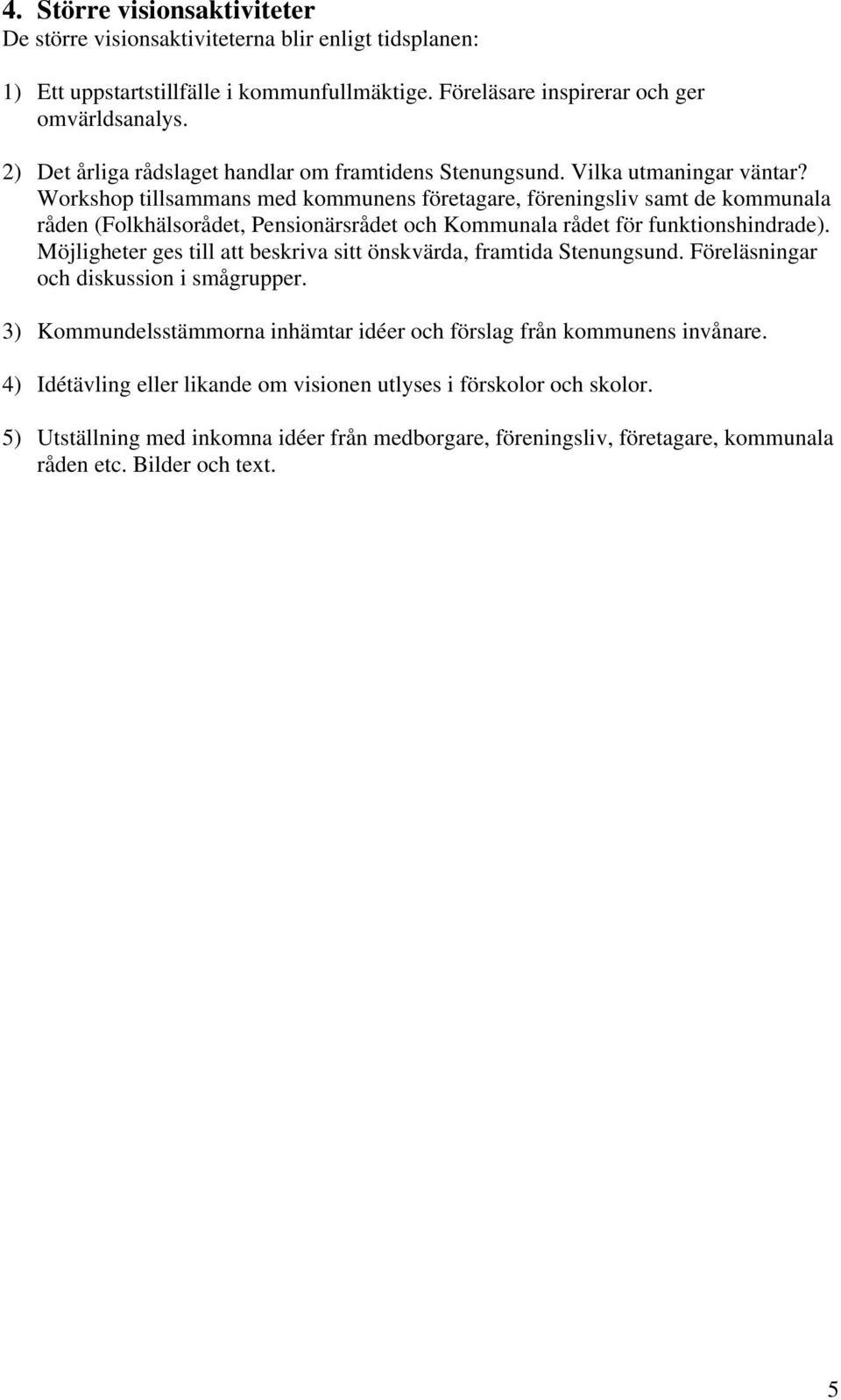 4. Större visionsaktiviteter
De större visionsaktiviteterna blir enligt tidsplanen:

1) Ett uppstartstillfälle i kommunfullmäktige. Föreläsare inspirerar och ger omvärldsanalys.

2) Det årliga rådslaget handlar om framtidens Stenungsund. Vilka utmaningar väntar? Workshop tillsammans med kommunens företagare, föreningsliv samt de kommunala råden (Folkhälsorådet, Pensionärsrådet och Kommunala rådet för funktionshindrade). Möjligheter ges till att beskriva sitt önskvärda, framtida Stenungsund. Föreläsningar och diskussion i smågrupper.

3) Kommundelsstämmorna inhämtar idéer och förslag från kommunens invånare.

4) Idétävling eller likande om visionen utlyses i förskolor och skolor.

5) Utställning med inkomna idéer från medborgare, föreningsliv, företagare, kommunala råden etc. Bilder och text.

5